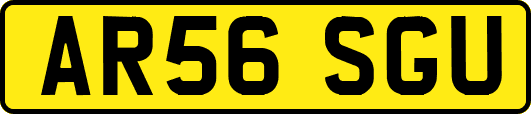 AR56 SGU